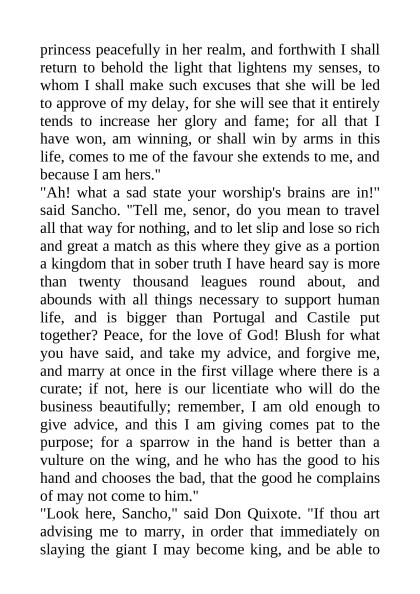 princess peacefully in her realm, and forthwith I shall return to behold the light that lightens my senses, to whom I shall make such excuses that she will be led to approve of my delay, for she will see that it entirely tends to increase her glory and fame; for all that I have won, am winning, or shall win by arms in this life, comes to me of the favour she extends to me, and because I am hers."

"Ah! what a sad state your worship's brains are in!" said Sancho. "Tell me, senor, do you mean to travel all that way for nothing, and to let slip and lose so rich and great a match as this where they give as a portion a kingdom that in sober truth I have heard say is more than twenty thousand leagues round about, and abounds with all things necessary to support human life, and is bigger than Portugal and Castile put together? Peace, for the love of God! Blush for what you have said, and take my advice, and forgive me, and marry at once in the first village where there is a curate; if not, here is our licentiate who will do the business beautifully; remember, I am old enough to give advice, and this I am giving comes pat to the purpose; for a sparrow in the hand is better than a vulture on the wing, and he who has the good to his hand and chooses the bad, that the good he complains of may not come to him."

"Look here, Sancho," said Don Quixote. "If thou art advising me to marry, in order that immediately on slaying the giant I may become king, and be able to